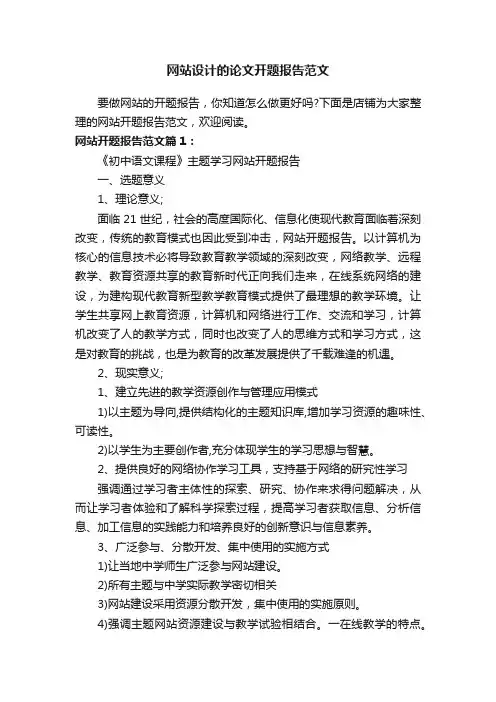 网站设计的论文开题报告范文

要做网站的开题报告，你知道怎么做更好吗?下面是店铺为大家整理的网站开题报告范文，欢迎阅读。

网站开题报告范文篇1：

《初中语文课程》主题学习网站开题报告

一、选题意义

1、理论意义;

面临21世纪，社会的高度国际化、信息化使现代教育面临着深刻改变，传统的教育模式也因此受到冲击，网站开题报告。以计算机为核心的信息技术必将导致教育教学领域的深刻改变，网络教学、远程教学、教育资源共享的教育新时代正向我们走来，在线系统网络的建设，为建构现代教育新型教学教育模式提供了最理想的教学环境。让学生共享网上教育资源，计算机和网络进行工作、交流和学习，计算机改变了人的教学方式，同时也改变了人的思维方式和学习方式，这是对教育的挑战，也是为教育的改革发展提供了千载难逢的机遇。

2、现实意义;

1、建立先进的教学资源创作与管理应用模式

1)以主题为导向,提供结构化的主题知识库,增加学习资源的趣味性、可读性。

2)以学生为主要创作者,充分体现学生的学习思想与智慧。

2、提供良好的网络协作学习工具，支持基于网络的研究性学习

强调通过学习者主体性的探索、研究、协作来求得问题解决，从而让学习者体验和了解科学探索过程，提高学习者获取信息、分析信息、加工信息的实践能力和培养良好的创新意识与信息素养。

3、广泛参与、分散开发、集中使用的实施方式

1)让当地中学师生广泛参与网站建设。

2)所有主题与中学实际教学密切相关

3)网站建设采用资源分散开发，集中使用的实施原则。

4)强调主题网站资源建设与教学试验相结合。一在线教学的特点。